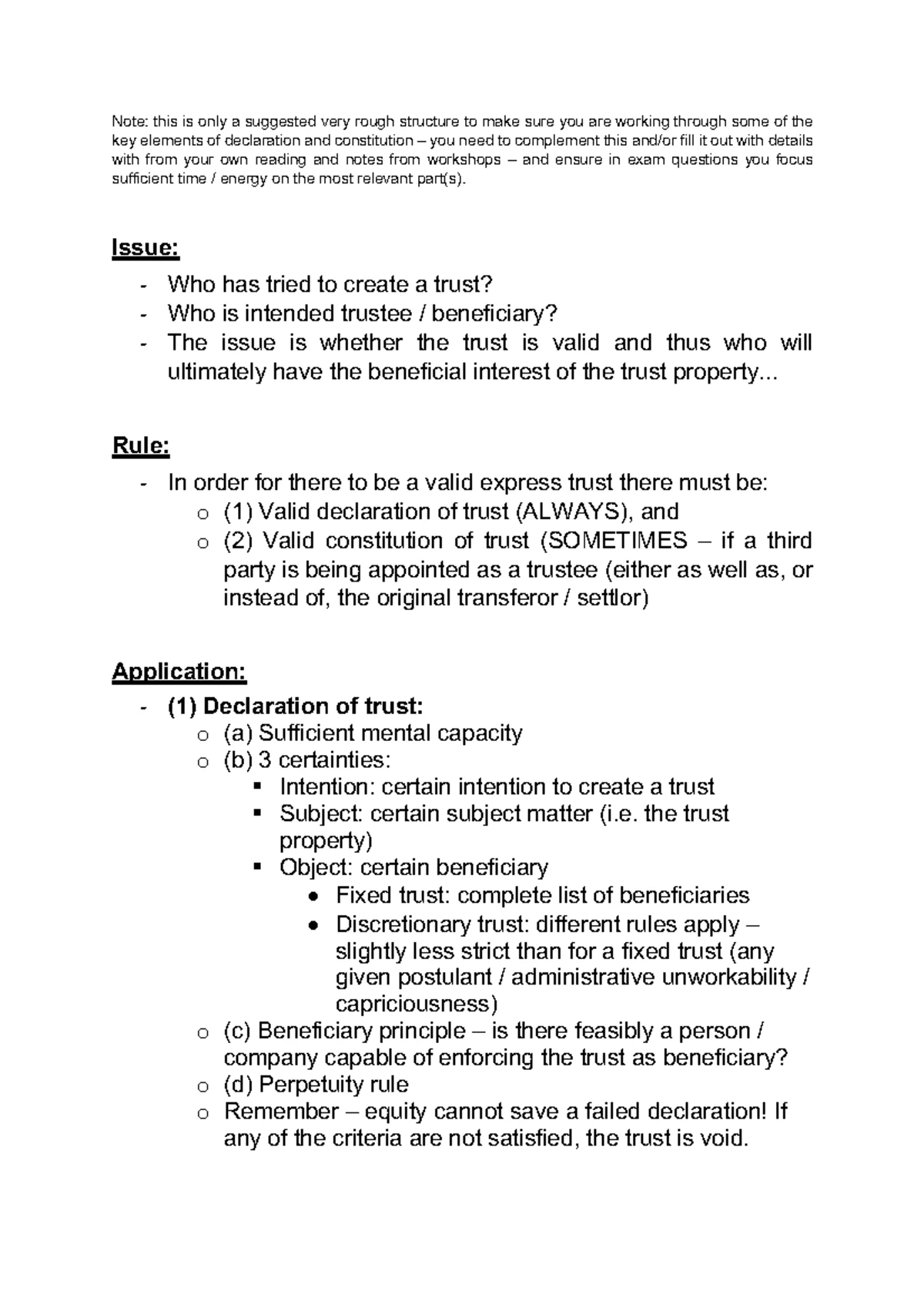 Note: this is only a suggested very rough structure to make sure you are working through some of the key elements of declaration and constitution – you need to complement this and/or fill it out with details with from your own reading and notes from workshops – and ensure in exam questions you focus sufficient time / energy on the most relevant part(s).

Issue:
- Who has tried to create a trust?
- Who is intended trustee / beneficiary?
- The issue is whether the trust is valid and thus who will ultimately have the beneficial interest of the trust property...

Rule:
- In order for there to be a valid express trust there must be:
  o (1) Valid declaration of trust (ALWAYS), and
  o (2) Valid constitution of trust (SOMETIMES – if a third party is being appointed as a trustee (either as well as, or instead of, the original transferor / settlor)

Application:
- (1) Declaration of trust:
  o (a) Sufficient mental capacity
  o (b) 3 certainties:
    ▪ Intention: certain intention to create a trust
    ▪ Subject: certain subject matter (i.e. the trust property)
    ▪ Object: certain beneficiary
      • Fixed trust: complete list of beneficiaries
      • Discretionary trust: different rules apply – slightly less strict than for a fixed trust (any given postulant / administrative unworkability / capriciousness)
  o (c) Beneficiary principle – is there feasibly a person / company capable of enforcing the trust as beneficiary?
  o (d) Perpetuity rule
  o Remember – equity cannot save a failed declaration! If any of the criteria are not satisfied, the trust is void.